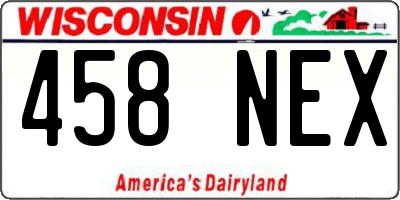 WISCONSIN

458 NEX

America's Dairyland